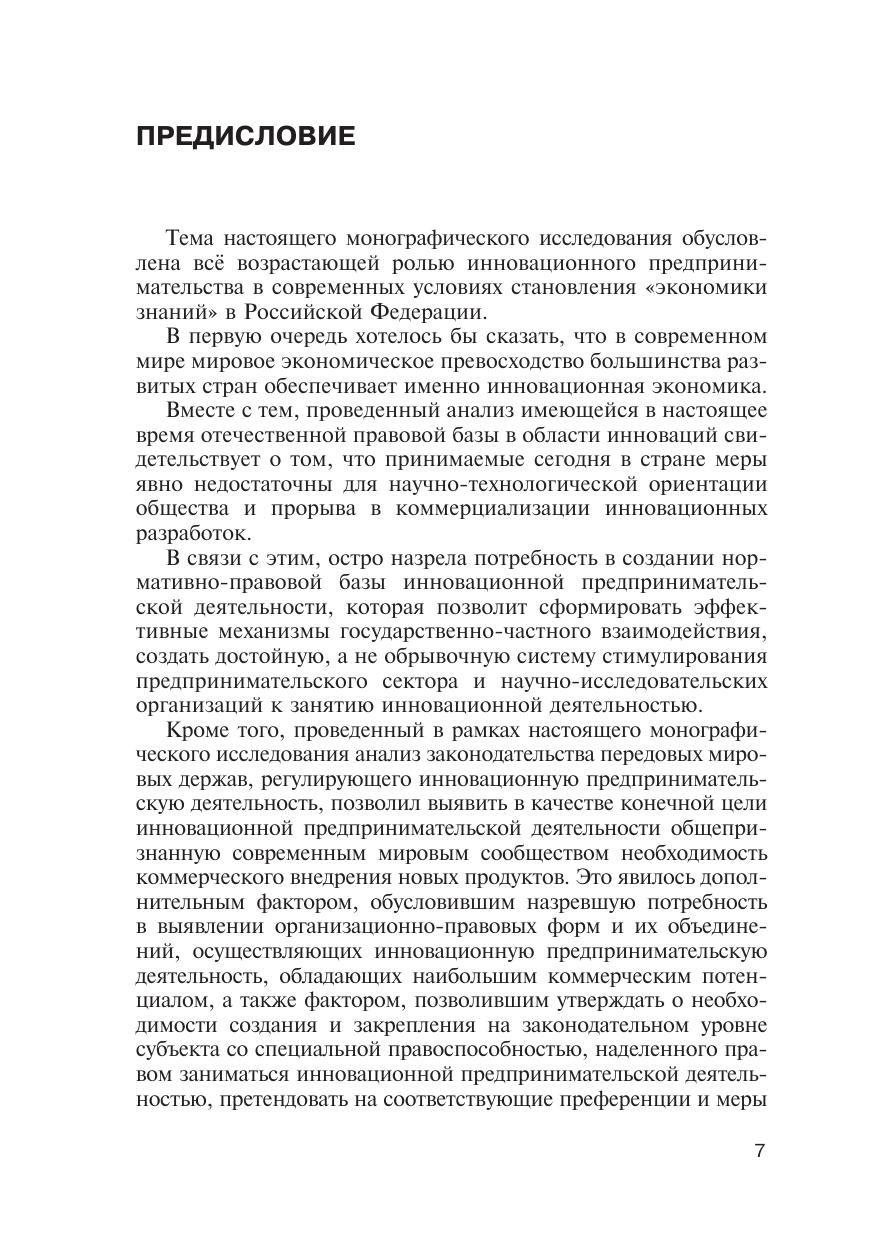 ПРЕДИСЛОВИЕ

Тема настоящего монографического исследования обусловлена всё возрастающей ролью инновационного предпринимательства в современных условиях становления «экономики знаний» в Российской Федерации.

В первую очередь хотелось бы сказать, что в современном мире мировое экономическое превосходство большинства развитых стран обеспечивает именно инновационная экономика.

Вместе с тем, проведенный анализ имеющейся в настоящее время отечественной правовой базы в области инноваций свидетельствует о том, что принимаемые сегодня в стране меры явно недостаточны для научно-технологической ориентации общества и прорыва в коммерциализации инновационных разработок.

В связи с этим, остро назрела потребность в создании нормативно-правовой базы инновационной предпринимательской деятельности, которая позволит сформировать эффективные механизмы государственно-частного взаимодействия, создать достойную, а не обрывочную систему стимулирования предпринимательского сектора и научно-исследовательских организаций к занятию инновационной деятельностью.

Кроме того, проведенный в рамках настоящего монографического исследования анализ законодательства передовых мировых держав, регулирующего инновационную предпринимательскую деятельность, позволил выявить в качестве конечной цели инновационной предпринимательской деятельности общепризнанную современным мировым сообществом необходимость коммерческого внедрения новых продуктов. Это явилось дополнительным фактором, обусловившим назревшую потребность в выявлении организационно-правовых форм и их объединений, осуществляющих инновационную предпринимательскую деятельность, обладающих наибольшим коммерческим потенциалом, а также фактором, позволившим утверждать о необходимости создания и закрепления на законодательном уровне субъекта со специальной правоспособностью, наделенного правом заниматься инновационной предпринимательской деятельностью, претендовать на соответствующие преференции и меры

7